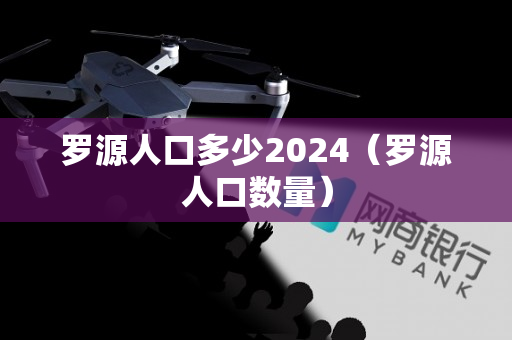 罗源人口多少2024（罗源人口数量）

网商银行
MYBANK